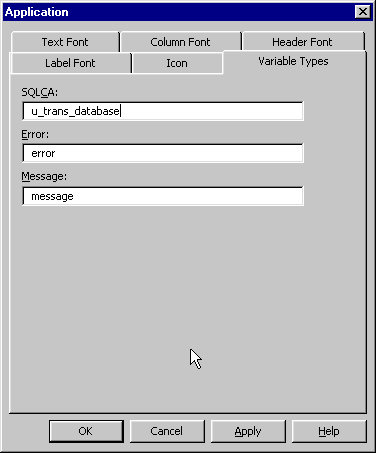 Application

Text Font
Column Font
Header Font
Label Font
Icon
Variable Types

SQLCA:
u_trans_database

Error:
error

Message:
message

OK
Cancel
Apply
Help